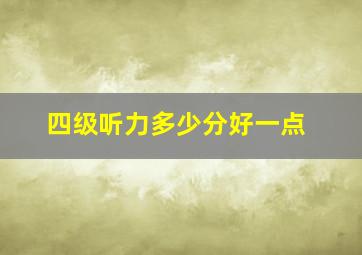 四级听力多少分好一点